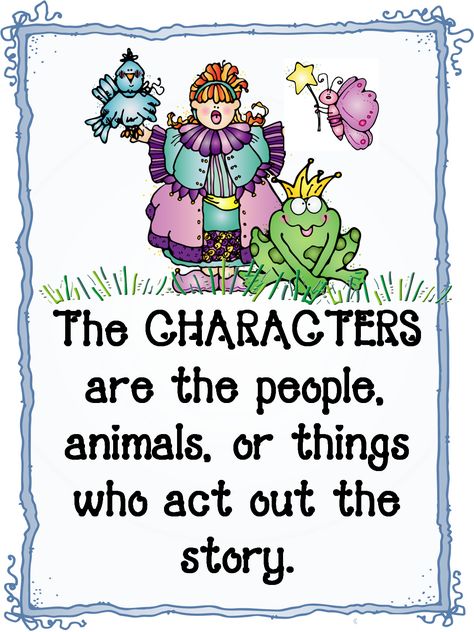 The CHARACTERS are the people, animals, or things who act out the story.